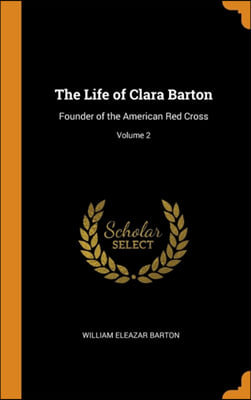 The Life of Clara Barton

Founder of the American Red Cross

Volume 2

Scholar SELECT

WILLIAM ELEAZAR BARTON